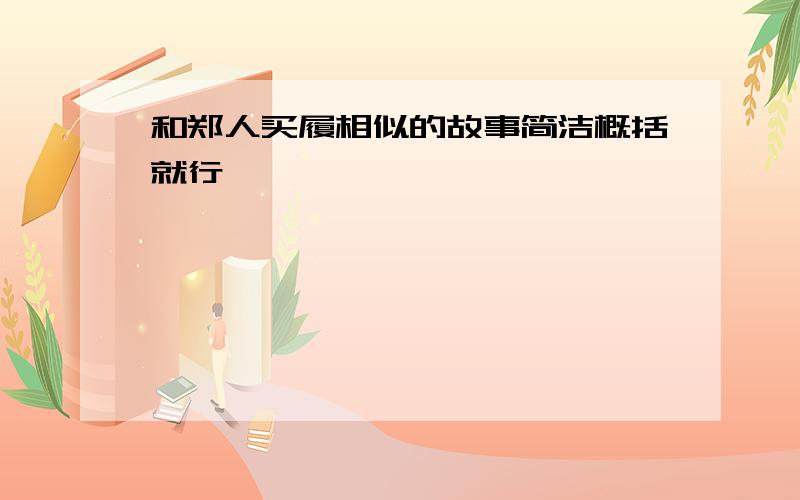 和郑人买履相似的故事简洁概括就行